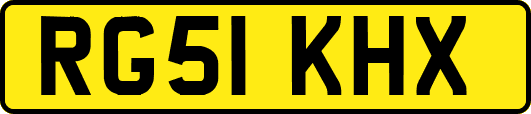 RG51 KHX